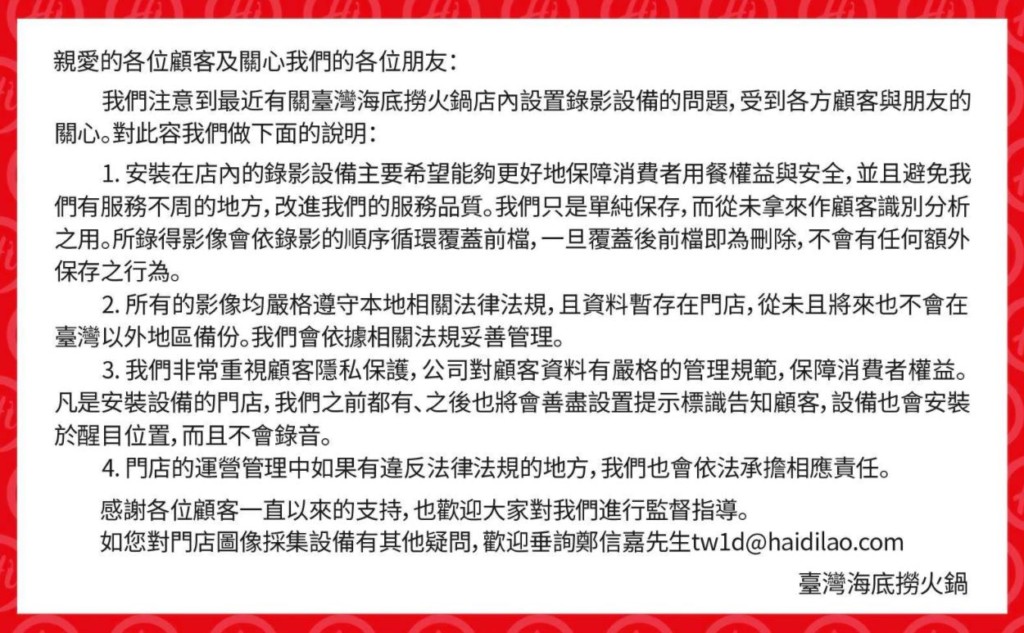 親愛的各位顧客及關心我們的各位朋友：

我們注意到最近有關臺灣海底撈火鍋店內設置錄影設備的問題，受到各方顧客與朋友的關心。對此容我們做下面的說明：

1. 安裝在店內的錄影設備主要希望能夠更好地保障消費者用餐權益與安全，並且避免我們有服務不周的地方，改進我們的服務品質。我們只是單純保存，而從未拿來作顧客識別分析之用。所錄得影像會依錄影的順序循環覆蓋前檔，一旦覆蓋後前檔即為刪除，不會有任何額外保存之行為。

2. 所有的影像均嚴格遵守本地相關法律法規，且資料暫存在門店，從未且將來也不會在臺灣以外地區備份。我們會依據相關法規妥善管理。

3. 我們非常重視顧客隱私保護，公司對顧客資料有嚴格的管理規範，保障消費者權益。凡是安裝設備的門店，我們之前都有、之後也將會善盡設置提示標識告知顧客，設備也會安裝於醒目位置，而且不會錄音。

4. 門店的運營管理中如果有違反法律法規的地方，我們也會依法承擔相應責任。

感謝各位顧客一直以來的支持，也歡迎大家對我們進行監督指導。

如您對門店圖像採集設備有其他疑問，歡迎垂詢鄭信嘉先生tw1d@haidilao.com

臺灣海底撈火鍋